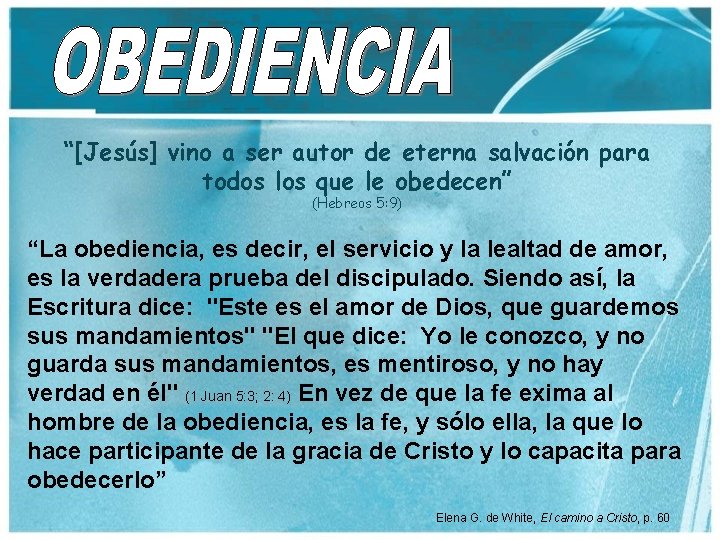 OBEDIENCIA

“[Jesús] vino a ser autor de eterna salvación para todos los que le obedecen”
(Hebreos 5:9)

“La obediencia, es decir, el servicio y la lealtad de amor, es la verdadera prueba del discipulado. Siendo así, la Escritura dice: "Este es el amor de Dios, que guardemos sus mandamientos" "El que dice: Yo le conozco, y no guarda sus mandamientos, es mentiroso, y no hay verdad en él" (1 Juan 5:3; 2: 4) En vez de que la fe exima al hombre de la obediencia, es la fe, y sólo ella, la que lo hace participante de la gracia de Cristo y lo capacita para obedecerlo”

Elena G. de White, El camino a Cristo, p. 60